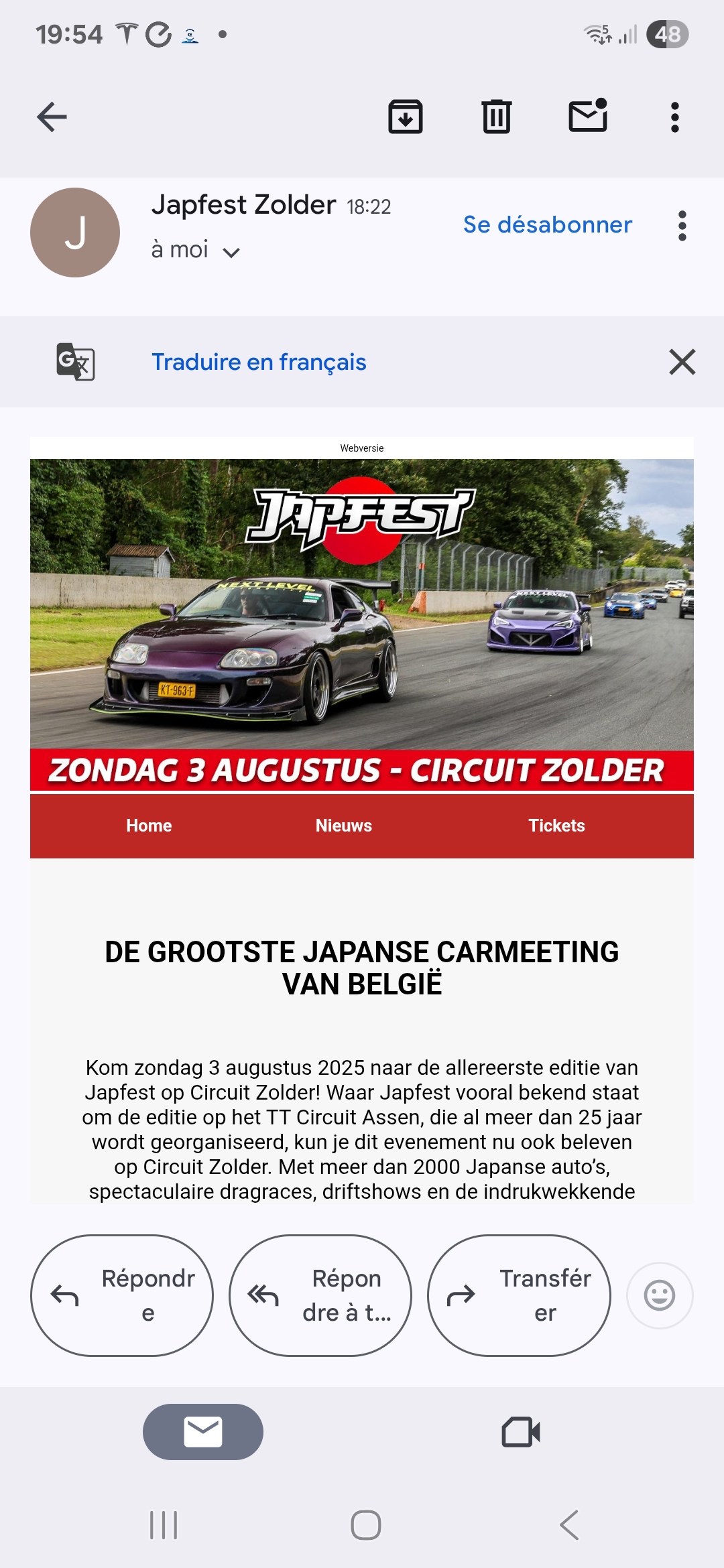 19:54

48

J

Japfest Zolder 18:22

à moi

Se désabonner

Traduire en français

Webversie

JAPFEST

NEXT LEVEL

KT-963-F

ZONDAG 3 AUGUSTUS - CIRCUIT ZOLDER

Home

Nieuws

Tickets

DE GROOTSTE JAPANSE CARMEETING VAN BELGIË

Kom zondag 3 augustus 2025 naar de allereerste editie van Japfest op Circuit Zolder! Waar Japfest vooral bekend staat om de editie op het TT Circuit Assen, die al meer dan 25 jaar wordt georganiseerd, kun je dit evenement nu ook beleven op Circuit Zolder. Met meer dan 2000 Japanse auto's, spectaculaire dragraces, driftshows en de indrukwekkende

Répondre

Répondre à t...

Transférer